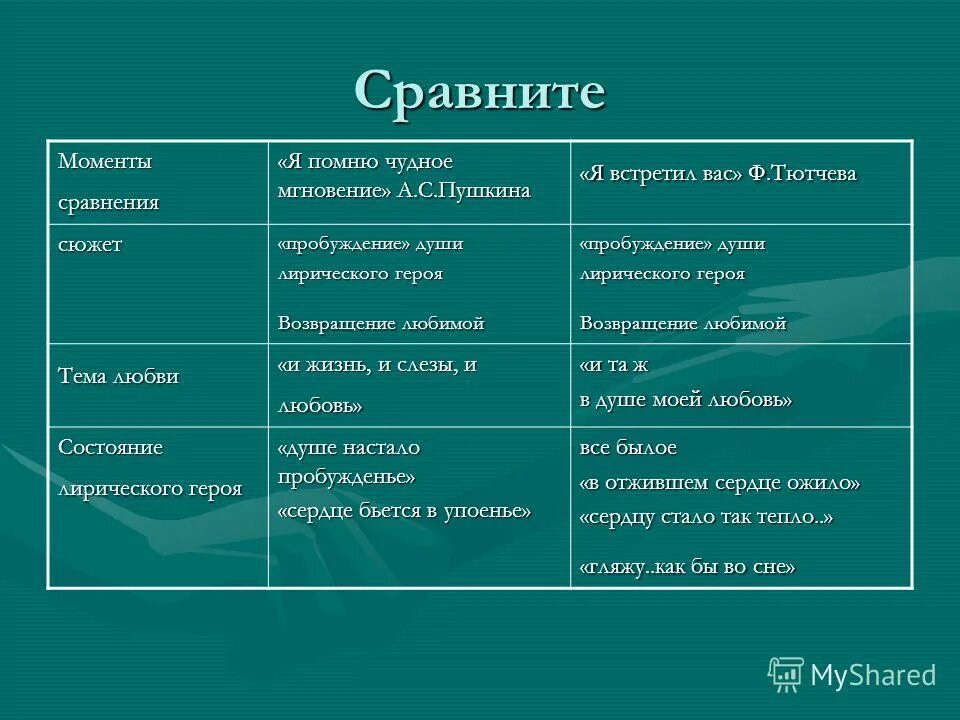 Сравните

| Моменты сравнения | «Я помню чудное мгновение» А.С.Пушкина | «Я встретил вас» Ф.Тютчева |
|---|---|---|
| сюжет | «пробуждение» души лирического героя Возвращение любимой | «пробуждение» души лирического героя Возвращение любимой |
| Тема любви | «и жизнь, и слезы, и любовь» | «и та ж в душе моей любовь» |
| Состояние лирического героя | «душе настало пробужденье» «сердце бьется в упоенье» | все былое «в отжившем сердце ожило» «сердцу стало так тепло..» «гляжу..как бы во сне» |

MyShared